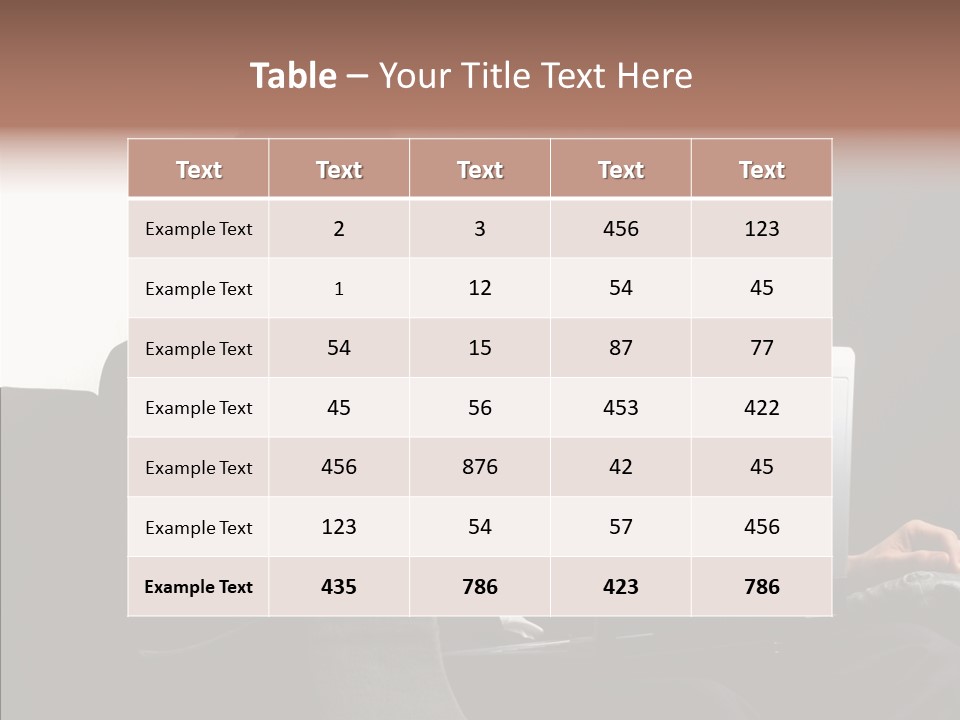 Table – Your Title Text Here

| Text | Text | Text | Text | Text |
|---|---|---|---|---|
| Example Text | 2 | 3 | 456 | 123 |
| Example Text | 1 | 12 | 54 | 45 |
| Example Text | 54 | 15 | 87 | 77 |
| Example Text | 45 | 56 | 453 | 422 |
| Example Text | 456 | 876 | 42 | 45 |
| Example Text | 123 | 54 | 57 | 456 |
| Example Text | 435 | 786 | 423 | 786 |